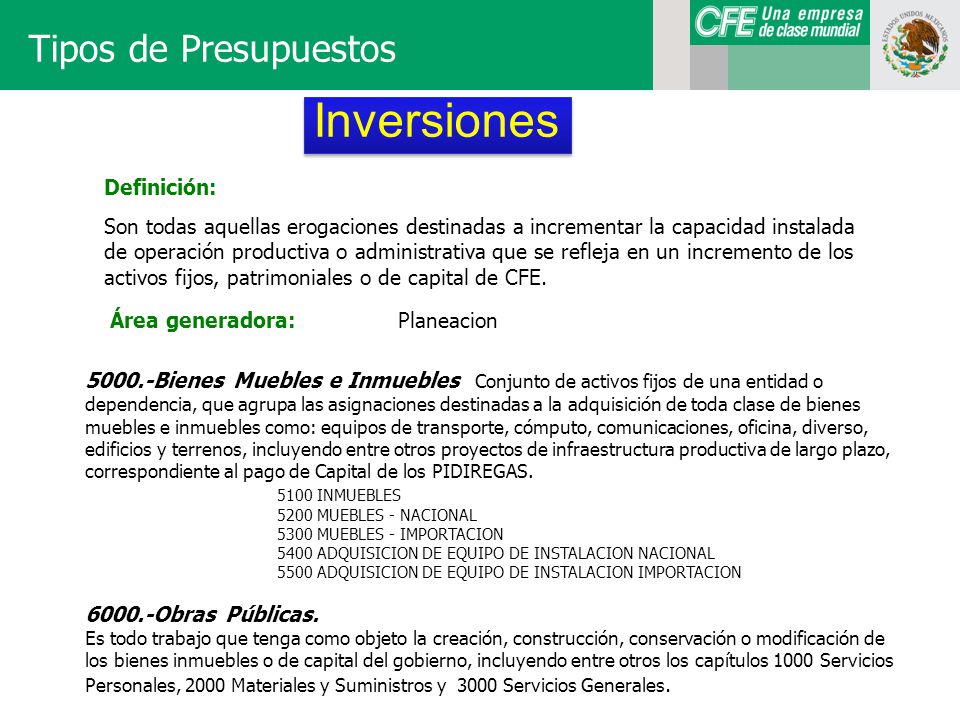 Tipos de Presupuestos

CFE Una empresa de clase mundial

ESTADOS UNIDOS MEXICANOS

Inversiones

Definición:

Son todas aquellas erogaciones destinadas a incrementar la capacidad instalada de operación productiva o administrativa que se refleja en un incremento de los activos fijos, patrimoniales o de capital de CFE.

Área generadora: Planeacion

5000.-Bienes Muebles e Inmuebles Conjunto de activos fijos de una entidad o dependencia, que agrupa las asignaciones destinadas a la adquisición de toda clase de bienes muebles e inmuebles como: equipos de transporte, cómputo, comunicaciones, oficina, diverso, edificios y terrenos, incluyendo entre otros proyectos de infraestructura productiva de largo plazo, correspondiente al pago de Capital de los PIDIREGAS.

5100 INMUEBLES
5200 MUEBLES - NACIONAL
5300 MUEBLES - IMPORTACION
5400 ADQUISICION DE EQUIPO DE INSTALACION NACIONAL
5500 ADQUISICION DE EQUIPO DE INSTALACION IMPORTACION

6000.-Obras Públicas.
Es todo trabajo que tenga como objeto la creación, construcción, conservación o modificación de los bienes inmuebles o de capital del gobierno, incluyendo entre otros los capítulos 1000 Servicios Personales, 2000 Materiales y Suministros y 3000 Servicios Generales.